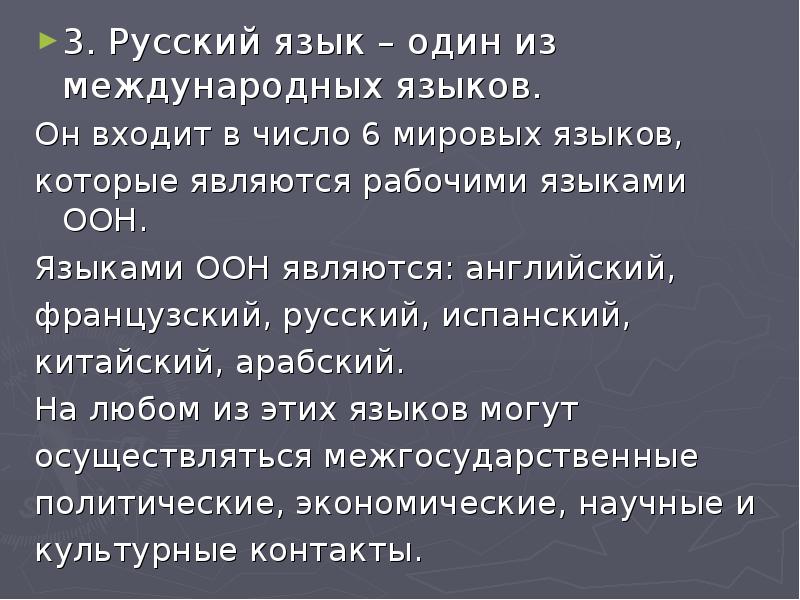 3. Русский язык – один из международных языков.

Он входит в число 6 мировых языков, которые являются рабочими языками ООН.

Языками ООН являются: английский, французский, русский, испанский, китайский, арабский.

На любом из этих языков могут осуществляться межгосударственные политические, экономические, научные и культурные контакты.